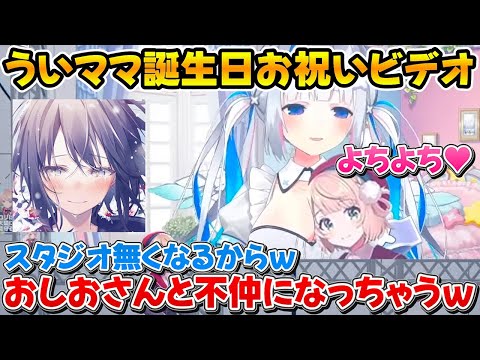 ういママ誕生日お祝いビデオ

よちよち♥

スタジオ無くなるからw
おしおさんと不仲になっちゃうw